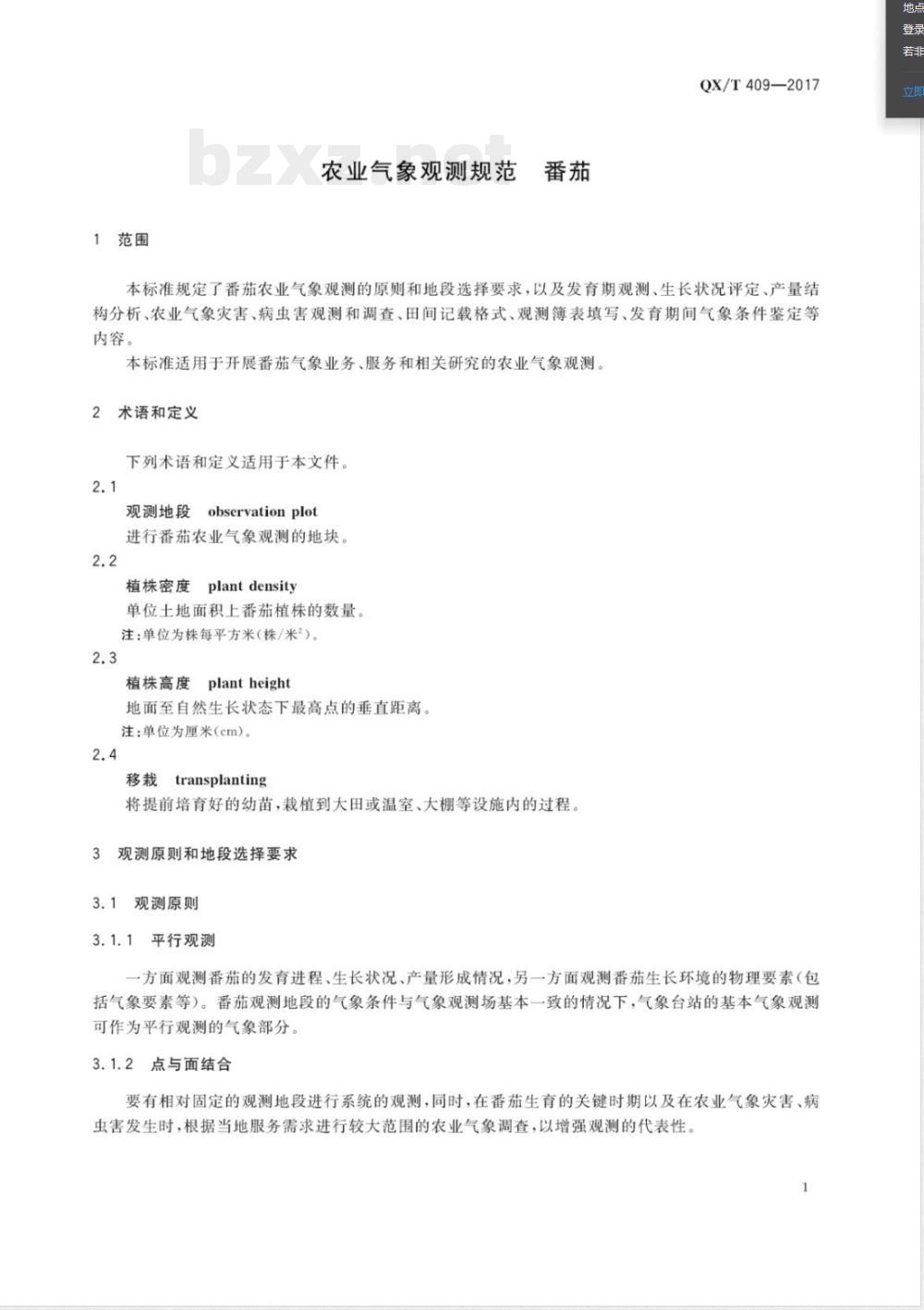 地点
登录
若非
立即

QX/T 409—2017

bzxz.net

农业气象观测规范　番茄

1　范围

本标准规定了番茄农业气象观测的原则和地段选择要求，以及发育期观测、生长状况评定、产量结构分析、农业气象灾害、病虫害观测和调查、田间记载格式、观测簿表填写、发育期间气象条件鉴定等内容。

本标准适用于开展番茄气象业务、服务和相关研究的农业气象观测。

2　术语和定义

下列术语和定义适用于本文件。

2.1
观测地段　observation plot
进行番茄农业气象观测的地块。

2.2
植株密度　plant density
单位土地面积上番茄植株的数量。
注：单位为株每平方米(株/米$^2$)。

2.3
植株高度　plant height
地面至自然生长状态下最高点的垂直距离。
注：单位为厘米(cm)。

2.4
移栽　transplanting
将提前培育好的幼苗，栽植到大田或温室、大棚等设施内的过程。

3　观测原则和地段选择要求

3.1　观测原则

3.1.1　平行观测

一方面观测番茄的发育进程、生长状况、产量形成情况，另一方面观测番茄生长环境的物理要素(包括气象要素等)。番茄观测地段的气象条件与气象观测场基本一致的情况下，气象台站的基本气象观测可作为平行观测的气象部分。

3.1.2　点与面结合

要有相对固定的观测地段进行系统的观测，同时，在番茄生育的关键时期以及在农业气象灾害、病虫害发生时，根据当地服务需求进行较大范围的农业气象调查，以增强观测的代表性。

1